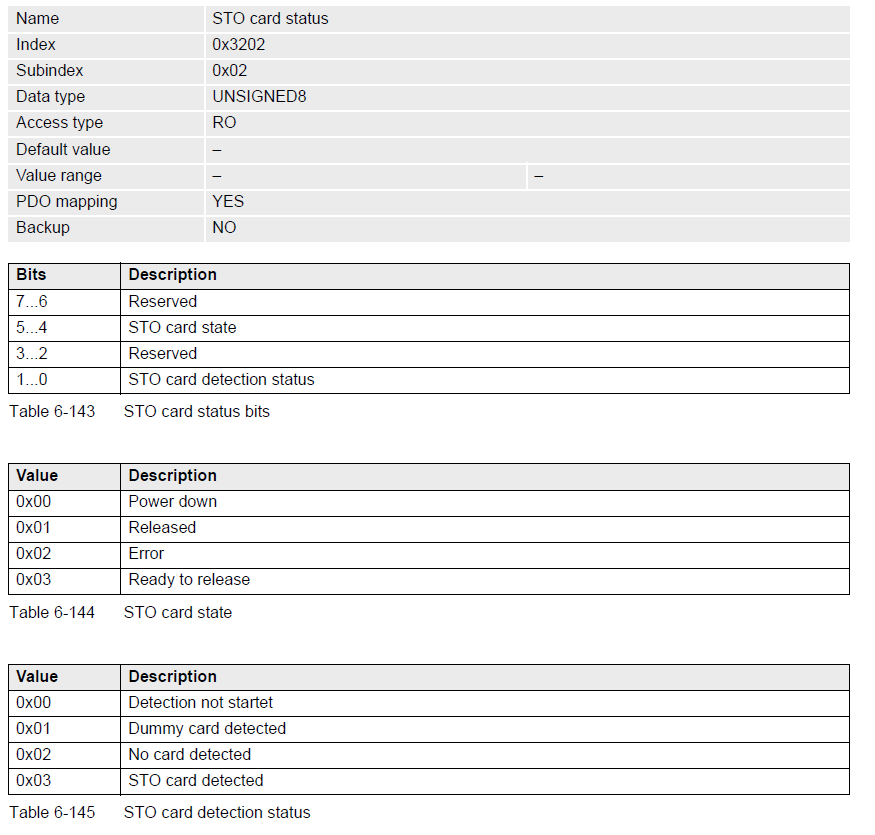 | Name | STO card status | |
|---|---|---|
| Index | 0x3202 | |
| Subindex | 0x02 | |
| Data type | UNSIGNED8 | |
| Access type | RO | |
| Default value | – | |
| Value range | – | – |
| PDO mapping | YES | |
| Backup | NO | |

| Bits | Description |
|---|---|
| 7...6 | Reserved |
| 5...4 | STO card state |
| 3...2 | Reserved |
| 1...0 | STO card detection status |

Table 6-143 STO card status bits

| Value | Description |
|---|---|
| 0x00 | Power down |
| 0x01 | Released |
| 0x02 | Error |
| 0x03 | Ready to release |

Table 6-144 STO card state

| Value | Description |
|---|---|
| 0x00 | Detection not startet |
| 0x01 | Dummy card detected |
| 0x02 | No card detected |
| 0x03 | STO card detected |

Table 6-145 STO card detection status